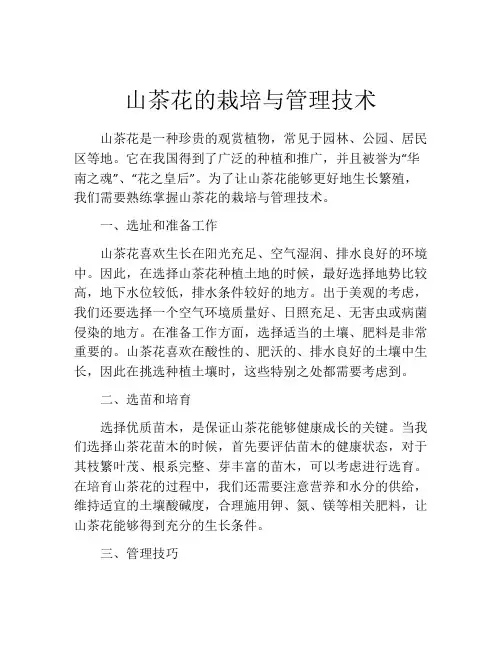 山茶花的栽培与管理技术

山茶花是一种珍贵的观赏植物，常见于园林、公园、居民区等地。它在我国得到了广泛的种植和推广，并且被誉为“华南之魂”、“花之皇后”。为了让山茶花能够更好地生长繁殖，我们需要熟练掌握山茶花的栽培与管理技术。

一、选址和准备工作

山茶花喜欢生长在阳光充足、空气湿润、排水良好的环境中。因此，在选择山茶花种植土地的时候，最好选择地势比较高，地下水位较低，排水条件较好的地方。出于美观的考虑，我们还要选择一个空气环境质量好、日照充足、无害虫或病菌侵染的地方。在准备工作方面，选择适当的土壤、肥料是非常重要的。山茶花喜欢在酸性的、肥沃的、排水良好的土壤中生长，因此在挑选种植土壤时，这些特别之处都需要考虑到。

二、选苗和培育

选择优质苗木，是保证山茶花能够健康成长的关键。当我们选择山茶花苗木的时候，首先要评估苗木的健康状态，对于其枝繁叶茂、根系完整、芽丰富的苗木，可以考虑进行选育。在培育山茶花的过程中，我们还需要注意营养和水分的供给，维持适宜的土壤酸碱度，合理施用钾、氮、镁等相关肥料，让山茶花能够得到充分的生长条件。

三、管理技巧